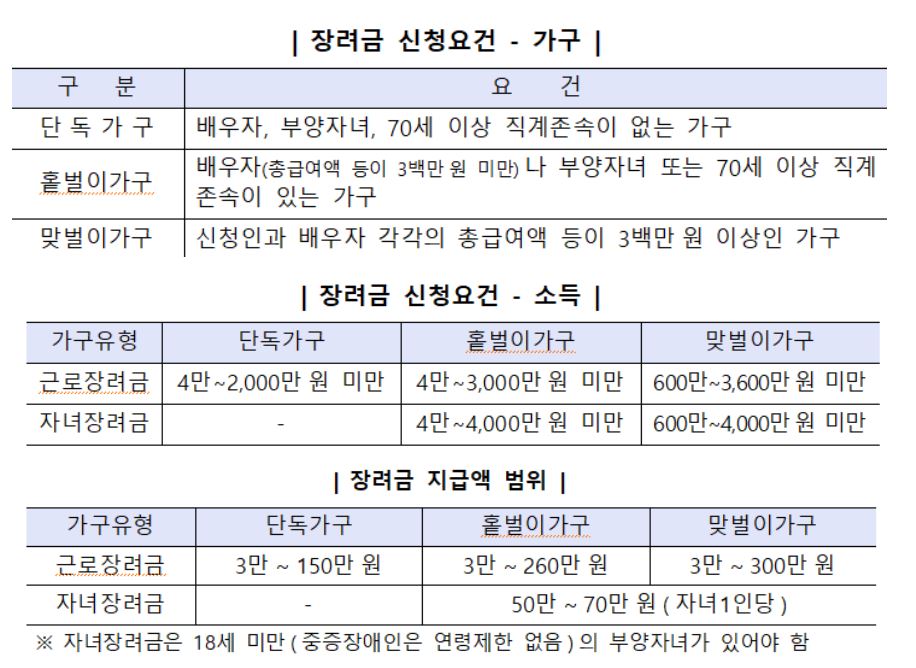 | 장려금 신청요건 - 가구 |

| 구 분 | 요 건 |
|---|---|
| 단 독 가 구 | 배우자, 부양자녀, 70세 이상 직계존속이 없는 가구 |
| 홑벌이가구 | 배우자(총급여액 등이 3백만 원 미만) 나 부양자녀 또는 70세 이상 직계존속이 있는 가구 |
| 맞벌이가구 | 신청인과 배우자 각각의 총급여액 등이 3백만 원 이상인 가구 |

| 장려금 신청요건 - 소득 |

| 가구유형 | 단독가구 | 홑벌이가구 | 맞벌이가구 |
|---|---|---|---|
| 근로장려금 | 4만~2,000만 원 미만 | 4만~3,000만 원 미만 | 600만~3,600만 원 미만 |
| 자녀장려금 | - | 4만~4,000만 원 미만 | 600만~4,000만 원 미만 |

| 장려금 지급액 범위 |

| 가구유형 | 단독가구 | 홑벌이가구 | 맞벌이가구 |
|---|---|---|---|
| 근로장려금 | 3만 ~ 150만 원 | 3만 ~ 260만 원 | 3만 ~ 300만 원 |
| 자녀장려금 | - | 50만 ~ 70만 원 ( 자녀1인당 ) | |

※ 자녀장려금은 18세 미만 ( 중증장애인은 연령제한 없음 ) 의 부양자녀가 있어야 함